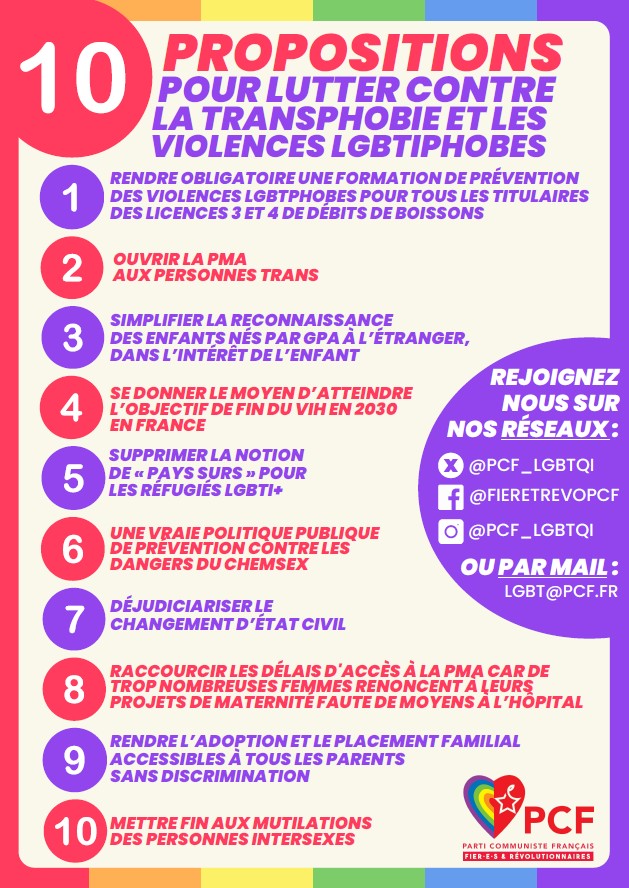 10 PROPOSITIONS POUR LUTTER CONTRE LA TRANSPHOBIE ET LES VIOLENCES LGBTIPHOBES

1 RENDRE OBLIGATOIRE UNE FORMATION DE PRÉVENTION DES VIOLENCES LGBTPHOBES POUR TOUS LES TITULAIRES DES LICENCES 3 ET 4 DE DÉBITS DE BOISSONS

2 OUVRIR LA PMA AUX PERSONNES TRANS

3 SIMPLIFIER LA RECONNAISSANCE DES ENFANTS NÉS PAR GPA À L'ÉTRANGER, DANS L'INTÉRÊT DE L'ENFANT

4 SE DONNER LE MOYEN D'ATTEINDRE L'OBJECTIF DE FIN DU VIH EN 2030 EN FRANCE

5 SUPPRIMER LA NOTION DE « PAYS SURS » POUR LES RÉFUGIÉS LGBTI+

6 UNE VRAIE POLITIQUE PUBLIQUE DE PRÉVENTION CONTRE LES DANGERS DU CHEMSEX

7 DÉJUDICIARISER LE CHANGEMENT D'ÉTAT CIVIL

8 RACCOURCIR LES DÉLAIS D'ACCÈS À LA PMA CAR DE TROP NOMBREUSES FEMMES RENONCENT À LEURS PROJETS DE MATERNITÉ FAUTE DE MOYENS À L'HÔPITAL

9 RENDRE L'ADOPTION ET LE PLACEMENT FAMILIAL ACCESSIBLES À TOUS LES PARENTS SANS DISCRIMINATION

10 METTRE FIN AUX MUTILATIONS DES PERSONNES INTERSEXES

REJOIGNEZ NOUS SUR NOS RÉSEAUX :
@PCF_LGBTQI
@FIERETREVOPCF
@PCF_LGBTQI
OU PAR MAIL :
LGBT@PCF.FR

PCF
PARTI COMMUNISTE FRANÇAIS
FIER·E·S & RÉVOLUTIONNAIRES